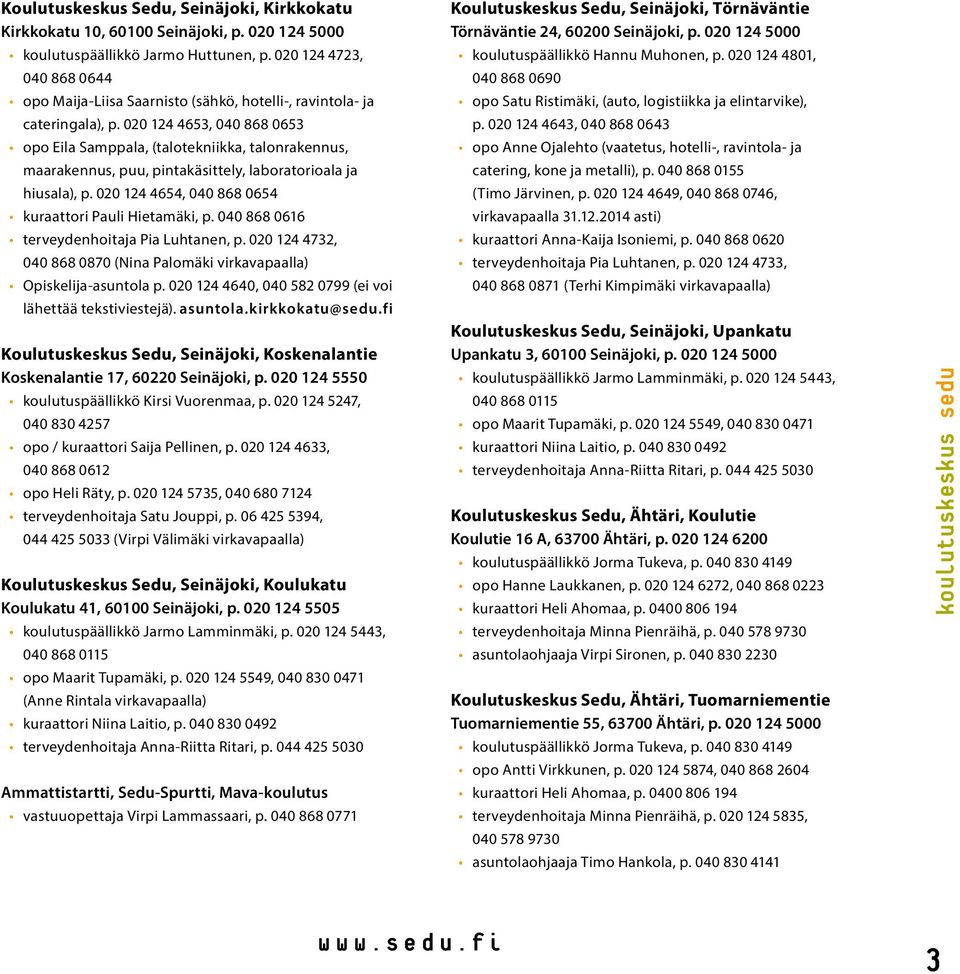 Koulutuskeskus Sedu, Seinäjoki, Kirkkokatu
Kirkkokatu 10, 60100 Seinäjoki, p. 020 124 5000
• koulutuspäällikkö Jarmo Huttunen, p. 020 124 4723, 040 868 0644
• opo Maija-Liisa Saarnisto (sähkö, hotelli-, ravintola- ja cateringala), p. 020 124 4653, 040 868 0653
• opo Eila Samppala, (talotekniikka, talonrakennus, maarakennus, puu, pintakäsittely, laboratorioala ja hiusala), p. 020 124 4654, 040 868 0654
• kuraattori Pauli Hietamäki, p. 040 868 0616
• terveydenhoitaja Pia Luhtanen, p. 020 124 4732, 040 868 0870 (Nina Palomäki virkavapaalla)
• Opiskelija-asuntola p. 020 124 4640, 040 582 0799 (ei voi lähettää tekstiviestejä). asuntola.kirkkokatu@sedu.fi

Koulutuskeskus Sedu, Seinäjoki, Koskenalantie
Koskenalantie 17, 60220 Seinäjoki, p. 020 124 5550
• koulutuspäällikkö Kirsi Vuorenmaa, p. 020 124 5247, 040 830 4257
• opo / kuraattori Saija Pellinen, p. 020 124 4633, 040 868 0612
• opo Heli Räty, p. 020 124 5735, 040 680 7124
• terveydenhoitaja Satu Jouppi, p. 06 425 5394, 044 425 5033 (Virpi Välimäki virkavapaalla)

Koulutuskeskus Sedu, Seinäjoki, Koulukatu
Koulukatu 41, 60100 Seinäjoki, p. 020 124 5505
• koulutuspäällikkö Jarmo Lamminmäki, p. 020 124 5443, 040 868 0115
• opo Maarit Tupamäki, p. 020 124 5549, 040 830 0471 (Anne Rintala virkavapaalla)
• kuraattori Niina Laitio, p. 040 830 0492
• terveydenhoitaja Anna-Riitta Ritari, p. 044 425 5030

Ammattistartti, Sedu-Spurtti, Mava-koulutus
• vastuuopettaja Virpi Lammassaari, p. 040 868 0771

Koulutuskeskus Sedu, Seinäjoki, Törnäväntie
Törnäväntie 24, 60200 Seinäjoki, p. 020 124 5000
• koulutuspäällikkö Hannu Muhonen, p. 020 124 4801, 040 868 0690
• opo Satu Ristimäki, (auto, logistiikka ja elintarvike), p. 020 124 4643, 040 868 0643
• opo Anne Ojalehto (vaatetus, hotelli-, ravintola- ja catering, kone ja metalli), p. 040 868 0155 (Timo Järvinen, p. 020 124 4649, 040 868 0746, virkavapaalla 31.12.2014 asti)
• kuraattori Anna-Kaija Isoniemi, p. 040 868 0620
• terveydenhoitaja Pia Luhtanen, p. 020 124 4733, 040 868 0871 (Terhi Kimpimäki virkavapaalla)

Koulutuskeskus Sedu, Seinäjoki, Upankatu
Upankatu 3, 60100 Seinäjoki, p. 020 124 5000
• koulutuspäällikkö Jarmo Lamminmäki, p. 020 124 5443, 040 868 0115
• opo Maarit Tupamäki, p. 020 124 5549, 040 830 0471
• kuraattori Niina Laitio, p. 040 830 0492
• terveydenhoitaja Anna-Riitta Ritari, p. 044 425 5030

Koulutuskeskus Sedu, Ähtäri, Koulutie
Koulutie 16 A, 63700 Ähtäri, p. 020 124 6200
• koulutuspäällikkö Jorma Tukeva, p. 040 830 4149
• opo Hanne Laukkanen, p. 020 124 6272, 040 868 0223
• kuraattori Heli Ahomaa, p. 0400 806 194
• terveydenhoitaja Minna Pienräihä, p. 040 578 9730
• asuntolaohjaaja Virpi Sironen, p. 040 830 2230

Koulutuskeskus Sedu, Ähtäri, Tuomarniementie
Tuomarniementie 55, 63700 Ähtäri, p. 020 124 5000
• koulutuspäällikkö Jorma Tukeva, p. 040 830 4149
• opo Antti Virkkunen, p. 020 124 5874, 040 868 2604
• kuraattori Heli Ahomaa, p. 0400 806 194
• terveydenhoitaja Minna Pienräihä, p. 020 124 5835, 040 578 9730
• asuntolaohjaaja Timo Hankola, p. 040 830 4141

koulutuskeskus sedu

www.sedu.fi

3